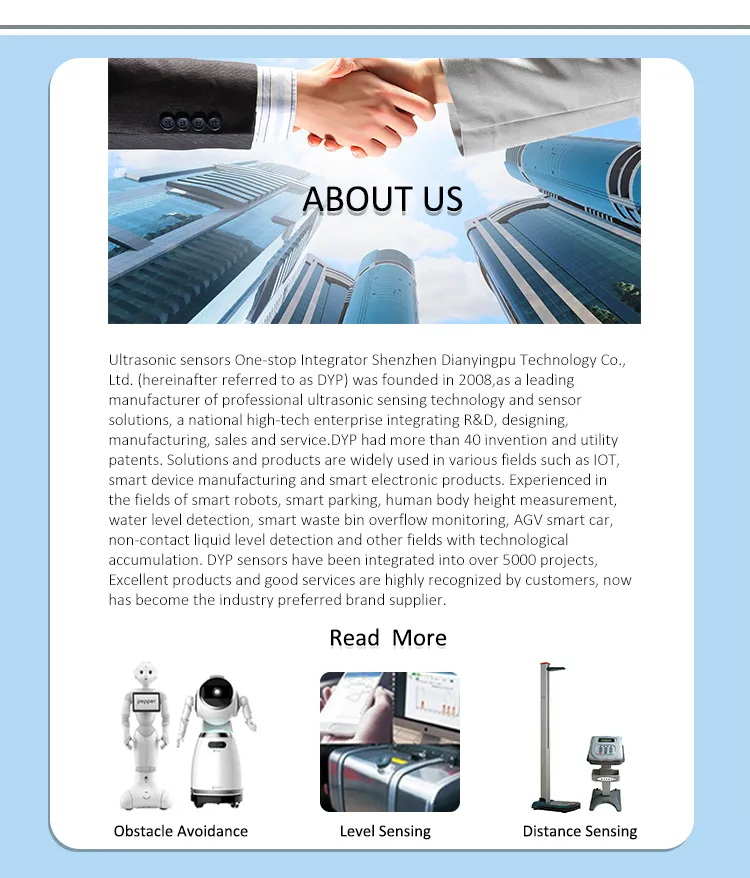 ABOUT US

Ultrasonic sensors One-stop Integrator Shenzhen Dianyingpu Technology Co., Ltd. (hereinafter referred to as DYP) was founded in 2008,as a leading manufacturer of professional ultrasonic sensing technology and sensor solutions, a national high-tech enterprise integrating R&D, designing, manufacturing, sales and service.DYP had more than 40 invention and utility patents. Solutions and products are widely used in various fields such as IOT, smart device manufacturing and smart electronic products. Experienced in the fields of smart robots, smart parking, human body height measurement, water level detection, smart waste bin overflow monitoring, AGV smart car, non-contact liquid level detection and other fields with technological accumulation. DYP sensors have been integrated into over 5000 projects, Excellent products and good services are highly recognized by customers, now has become the industry preferred brand supplier.

Read More

pepper

Obstacle Avoidance

Level Sensing

Distance Sensing